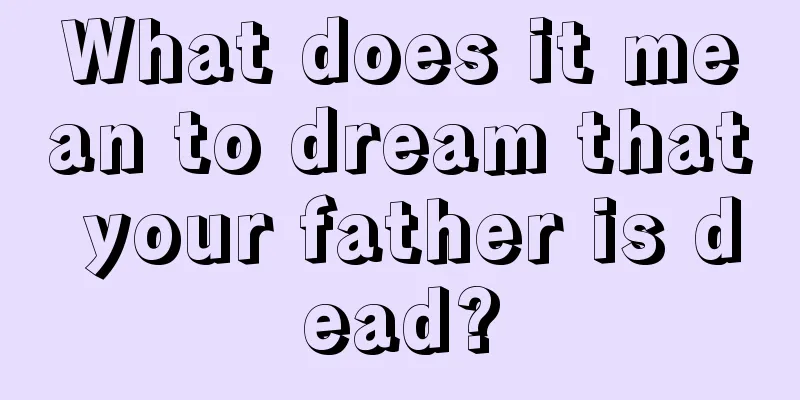 What does it mean to dream that your father is dead?